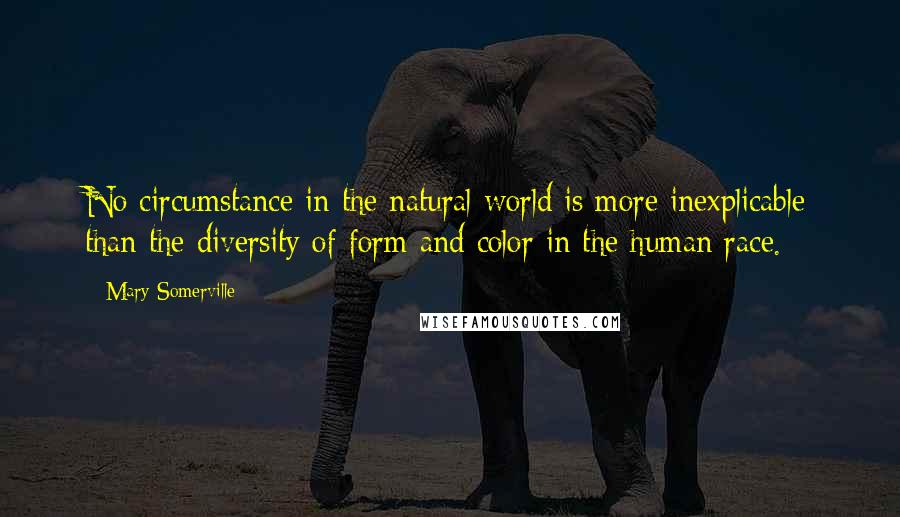 No circumstance in the natural world is more inexplicable than the diversity of form and color in the human race.

Mary Somerville

WISEFAMOUSQUOTES.COM